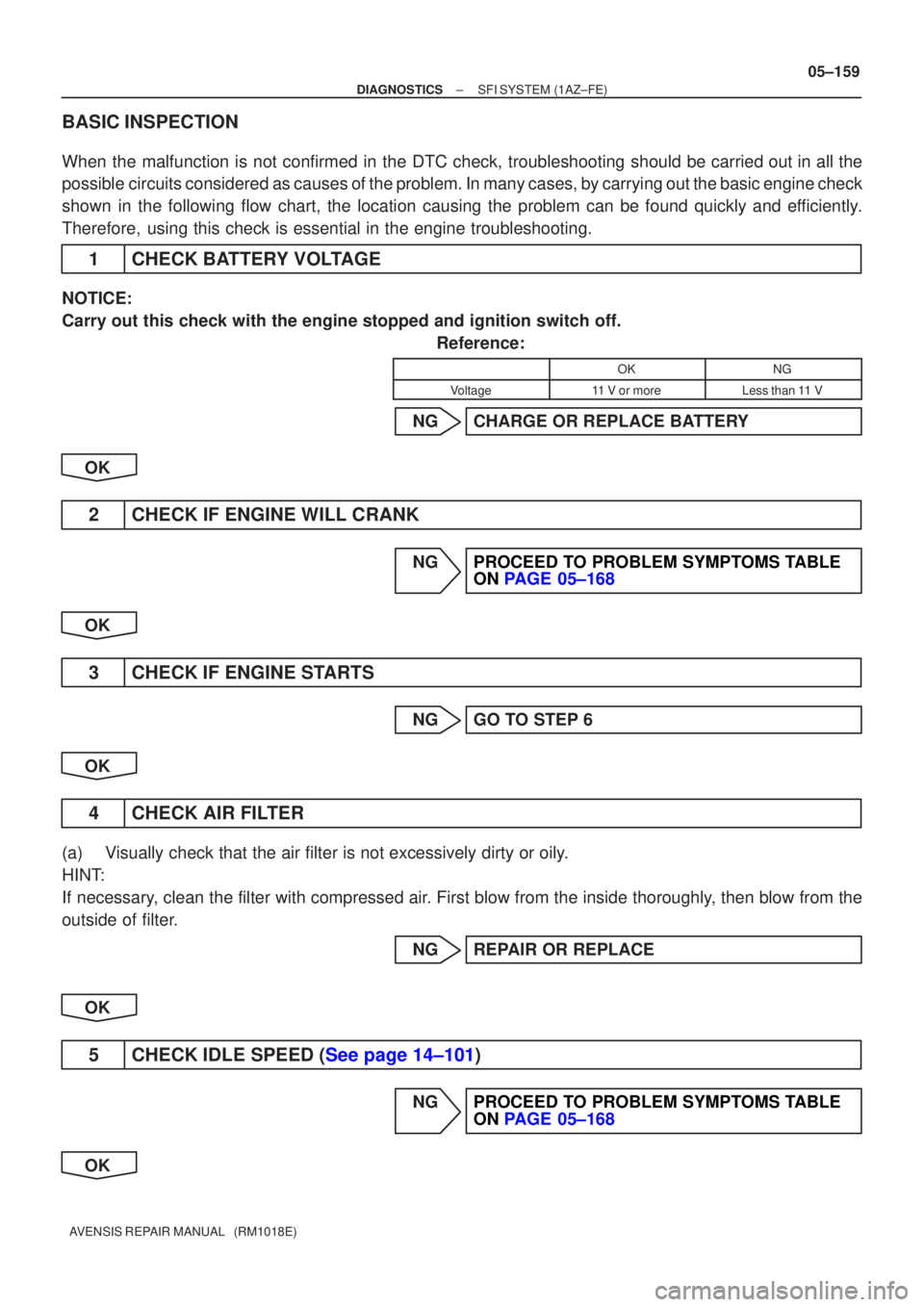 05–159

DIAGNOSTICS – SFI SYSTEM (1AZ–FE)

BASIC INSPECTION

When the malfunction is not confirmed in the DTC check, troubleshooting should be carried out in all the possible circuits considered as causes of the problem. In many cases, by carrying out the basic engine check shown in the following flow chart, the location causing the problem can be found quickly and efficiently. Therefore, using this check is essential in the engine troubleshooting.

1 CHECK BATTERY VOLTAGE

NOTICE:
Carry out this check with the engine stopped and ignition switch off.

Reference:

| | OK | NG |
|---|---|---|
| Voltage | 11 V or more | Less than 11 V |

NG CHARGE OR REPLACE BATTERY

OK

2 CHECK IF ENGINE WILL CRANK

NG PROCEED TO PROBLEM SYMPTOMS TABLE ON PAGE 05–168

OK

3 CHECK IF ENGINE STARTS

NG GO TO STEP 6

OK

4 CHECK AIR FILTER

(a) Visually check that the air filter is not excessively dirty or oily.
HINT:
If necessary, clean the filter with compressed air. First blow from the inside thoroughly, then blow from the outside of filter.

NG REPAIR OR REPLACE

OK

5 CHECK IDLE SPEED (See page 14–101)

NG PROCEED TO PROBLEM SYMPTOMS TABLE ON PAGE 05–168

OK

AVENSIS REPAIR MANUAL (RM1018E)

carmanualsonline.info